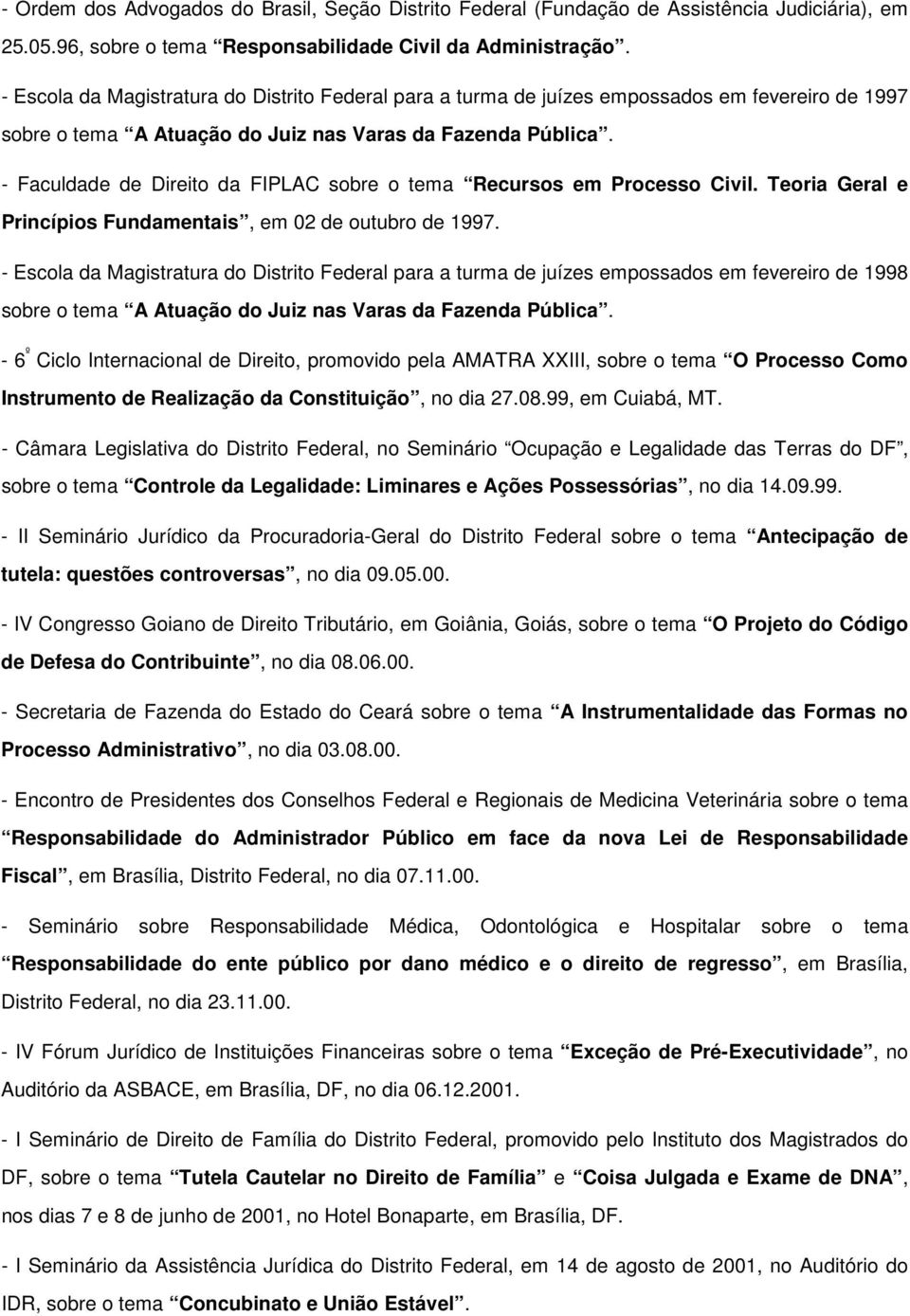 - Ordem dos Advogados do Brasil, Seção Distrito Federal (Fundação de Assistência Judiciária), em 25.05.96, sobre o tema “Responsabilidade Civil da Administração”.

- Escola da Magistratura do Distrito Federal para a turma de juízes empossados em fevereiro de 1997 sobre o tema “A Atuação do Juiz nas Varas da Fazenda Pública”.

- Faculdade de Direito da FIPLAC sobre o tema “Recursos em Processo Civil. Teoria Geral e Princípios Fundamentais”, em 02 de outubro de 1997.

- Escola da Magistratura do Distrito Federal para a turma de juízes empossados em fevereiro de 1998 sobre o tema “A Atuação do Juiz nas Varas da Fazenda Pública”.

- 6º Ciclo Internacional de Direito, promovido pela AMATRA XXIII, sobre o tema “O Processo Como Instrumento de Realização da Constituição”, no dia 27.08.99, em Cuiabá, MT.

- Câmara Legislativa do Distrito Federal, no Seminário “Ocupação e Legalidade das Terras do DF”, sobre o tema “Controle da Legalidade: Liminares e Ações Possessórias”, no dia 14.09.99.

- II Seminário Jurídico da Procuradoria-Geral do Distrito Federal sobre o tema “Antecipação de tutela: questões controversas”, no dia 09.05.00.

- IV Congresso Goiano de Direito Tributário, em Goiânia, Goiás, sobre o tema “O Projeto do Código de Defesa do Contribuinte”, no dia 08.06.00.

- Secretaria de Fazenda do Estado do Ceará sobre o tema “A Instrumentalidade das Formas no Processo Administrativo”, no dia 03.08.00.

- Encontro de Presidentes dos Conselhos Federal e Regionais de Medicina Veterinária sobre o tema “Responsabilidade do Administrador Público em face da nova Lei de Responsabilidade Fiscal”, em Brasília, Distrito Federal, no dia 07.11.00.

- Seminário sobre Responsabilidade Médica, Odontológica e Hospitalar sobre o tema “Responsabilidade do ente público por dano médico e o direito de regresso”, em Brasília, Distrito Federal, no dia 23.11.00.

- IV Fórum Jurídico de Instituições Financeiras sobre o tema “Exceção de Pré-Executividade”, no Auditório da ASBACE, em Brasília, DF, no dia 06.12.2001.

- I Seminário de Direito de Família do Distrito Federal, promovido pelo Instituto dos Magistrados do DF, sobre o tema “Tutela Cautelar no Direito de Família” e “Coisa Julgada e Exame de DNA”, nos dias 7 e 8 de junho de 2001, no Hotel Bonaparte, em Brasília, DF.

- I Seminário da Assistência Jurídica do Distrito Federal, em 14 de agosto de 2001, no Auditório do IDR, sobre o tema “Concubinato e União Estável”.